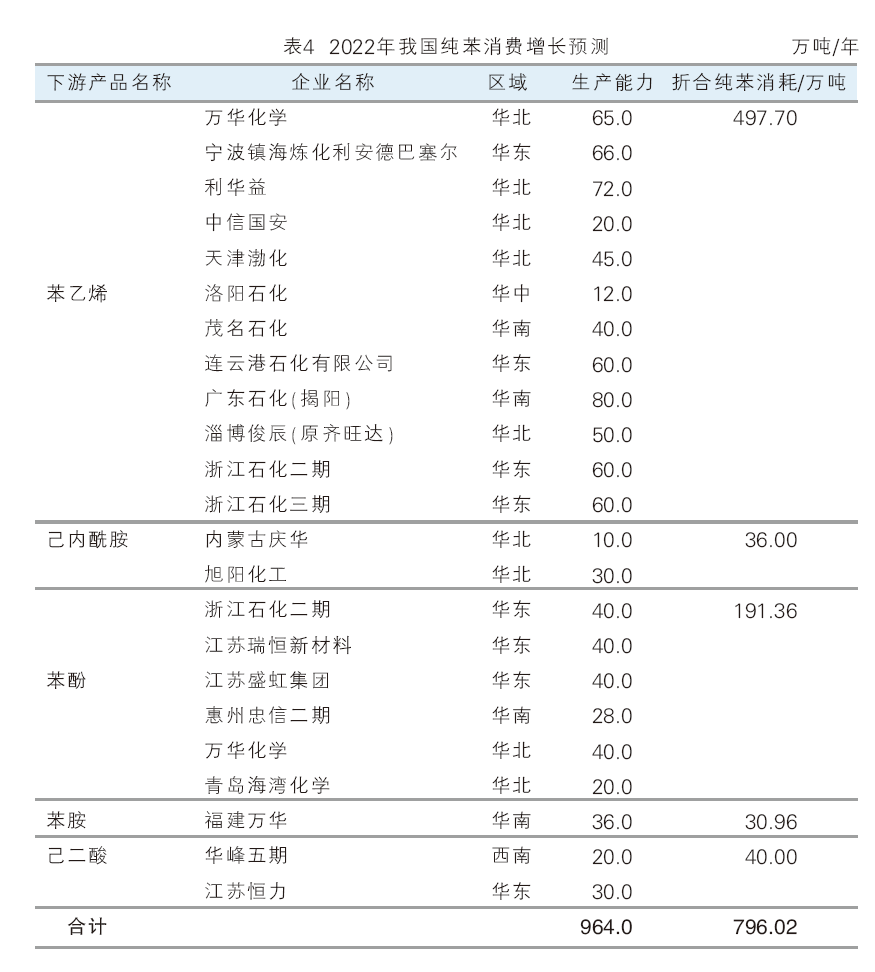 表4 2022年我国纯苯消费增长预测

万吨/年

| 下游产品名称 | 企业名称 | 区域 | 生产能力 | 折合纯苯消耗/万吨 |
|---|---|---|---|---|
| 苯乙烯 | 万华化学 | 华北 | 65.0 | 497.70 |
| | 宁波镇海炼化利安德巴塞尔 | 华东 | 66.0 | |
| | 利华益 | 华北 | 72.0 | |
| | 中信国安 | 华北 | 20.0 | |
| | 天津渤化 | 华北 | 45.0 | |
| | 洛阳石化 | 华中 | 12.0 | |
| | 茂名石化 | 华南 | 40.0 | |
| | 连云港石化有限公司 | 华东 | 60.0 | |
| | 广东石化(揭阳) | 华南 | 80.0 | |
| | 淄博俊辰(原齐旺达) | 华北 | 50.0 | |
| | 浙江石化二期 | 华东 | 60.0 | |
| | 浙江石化三期 | 华东 | 60.0 | |
| 己内酰胺 | 内蒙古庆华 | 华北 | 10.0 | 36.00 |
| | 旭阳化工 | 华北 | 30.0 | |
| 苯酚 | 浙江石化二期 | 华东 | 40.0 | 191.36 |
| | 江苏瑞恒新材料 | 华东 | 40.0 | |
| | 江苏盛虹集团 | 华东 | 40.0 | |
| | 惠州忠信二期 | 华南 | 28.0 | |
| | 万华化学 | 华北 | 40.0 | |
| | 青岛海湾化学 | 华北 | 20.0 | |
| 苯胺 | 福建万华 | 华南 | 36.0 | 30.96 |
| 己二酸 | 华峰五期 | 西南 | 20.0 | 40.00 |
| | 江苏恒力 | 华东 | 30.0 | |
| 合计 | | | 964.0 | 796.02 |